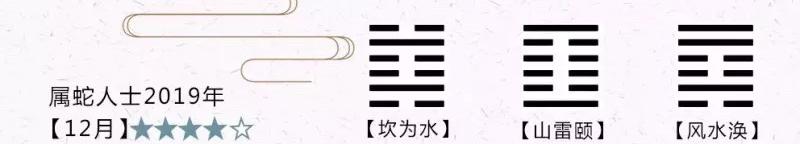 属蛇人士2019年
【12月】★★★★☆

【坎为水】

【山雷颐】

【风水涣】